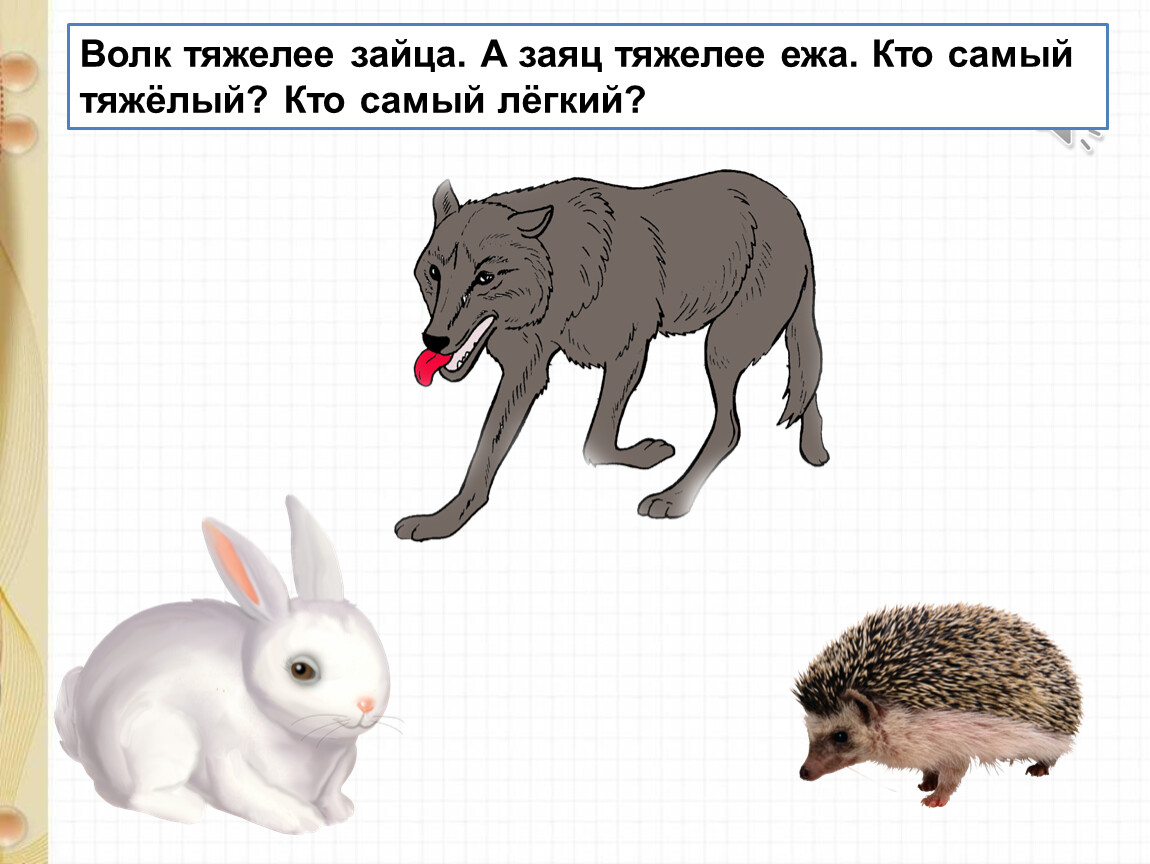 Волк тяжелее зайца. А заяц тяжелее ежа. Кто самый тяжёлый? Кто самый лёгкий?